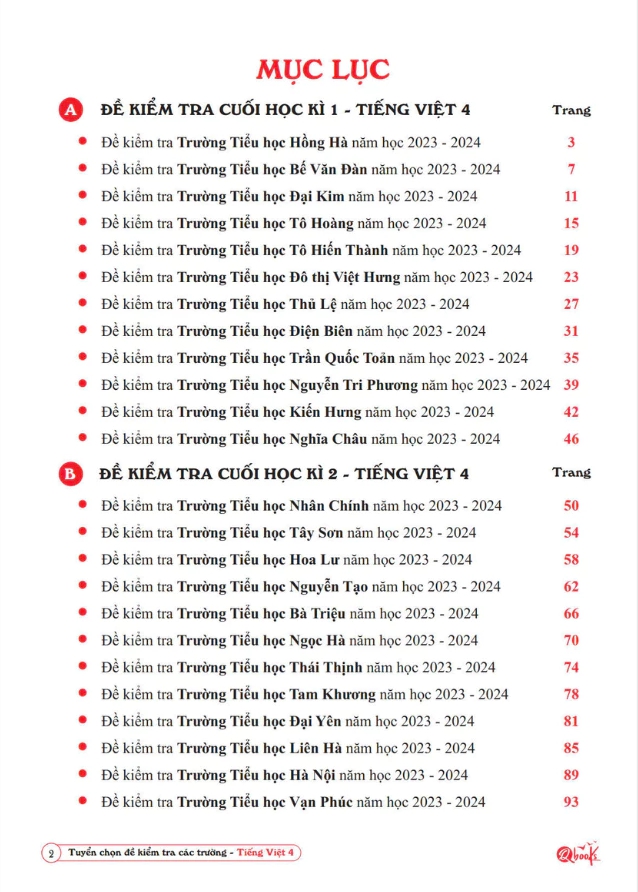 MỤC LỤC

A ĐỀ KIỂM TRA CUỐI HỌC KÌ 1 - TIẾNG VIỆT 4 Trang

Đề kiểm tra Trường Tiểu học Hồng Hà năm học 2023 - 2024 3
Đề kiểm tra Trường Tiểu học Bế Văn Đàn năm học 2023 - 2024 7
Đề kiểm tra Trường Tiểu học Đại Kim năm học 2023 - 2024 11
Đề kiểm tra Trường Tiểu học Tô Hoàng năm học 2023 - 2024 15
Đề kiểm tra Trường Tiểu học Tô Hiến Thành năm học 2023 - 2024 19
Đề kiểm tra Trường Tiểu học Đô thị Việt Hưng năm học 2023 - 2024 23
Đề kiểm tra Trường Tiểu học Thủ Lệ năm học 2023 - 2024 27
Đề kiểm tra Trường Tiểu học Điện Biên năm học 2023 - 2024 31
Đề kiểm tra Trường Tiểu học Trần Quốc Toản năm học 2023 - 2024 35
Đề kiểm tra Trường Tiểu học Nguyễn Tri Phương năm học 2023 - 2024 39
Đề kiểm tra Trường Tiểu học Kiến Hưng năm học 2023 - 2024 42
Đề kiểm tra Trường Tiểu học Nghĩa Châu năm học 2023 - 2024 46

B ĐỀ KIỂM TRA CUỐI HỌC KÌ 2 - TIẾNG VIỆT 4 Trang

Đề kiểm tra Trường Tiểu học Nhân Chính năm học 2023 - 2024 50
Đề kiểm tra Trường Tiểu học Tây Sơn năm học 2023 - 2024 54
Đề kiểm tra Trường Tiểu học Hoa Lư năm học 2023 - 2024 58
Đề kiểm tra Trường Tiểu học Nguyễn Tạo năm học 2023 - 2024 62
Đề kiểm tra Trường Tiểu học Bà Triệu năm học 2023 - 2024 66
Đề kiểm tra Trường Tiểu học Ngọc Hà năm học 2023 - 2024 70
Đề kiểm tra Trường Tiểu học Thái Thịnh năm học 2023 - 2024 74
Đề kiểm tra Trường Tiểu học Tam Khương năm học 2023 - 2024 78
Đề kiểm tra Trường Tiểu học Đại Yên năm học 2023 - 2024 81
Đề kiểm tra Trường Tiểu học Liên Hà năm học 2023 - 2024 85
Đề kiểm tra Trường Tiểu học Hà Nội năm học 2023 - 2024 89
Đề kiểm tra Trường Tiểu học Vạn Phúc năm học 2023 - 2024 93

2 Tuyển chọn đề kiểm tra các trường - Tiếng Việt 4

Qbooks